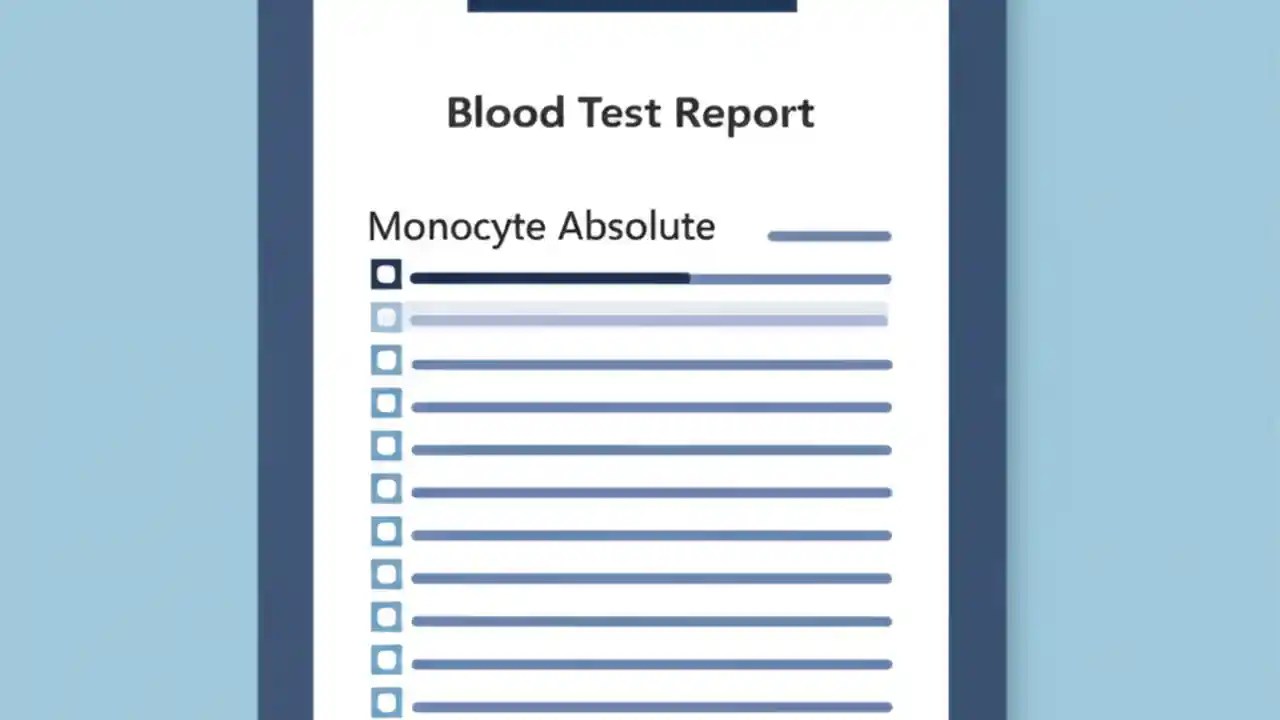 Blood Test Report

Monocyte Absolute